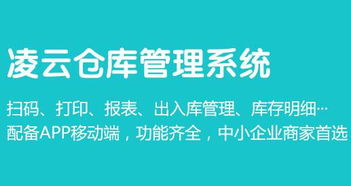 凌云仓库管理系统

扫码、打印、报表、出入库管理、库存明细…
配备APP移动端，功能齐全，中小企业商家首选